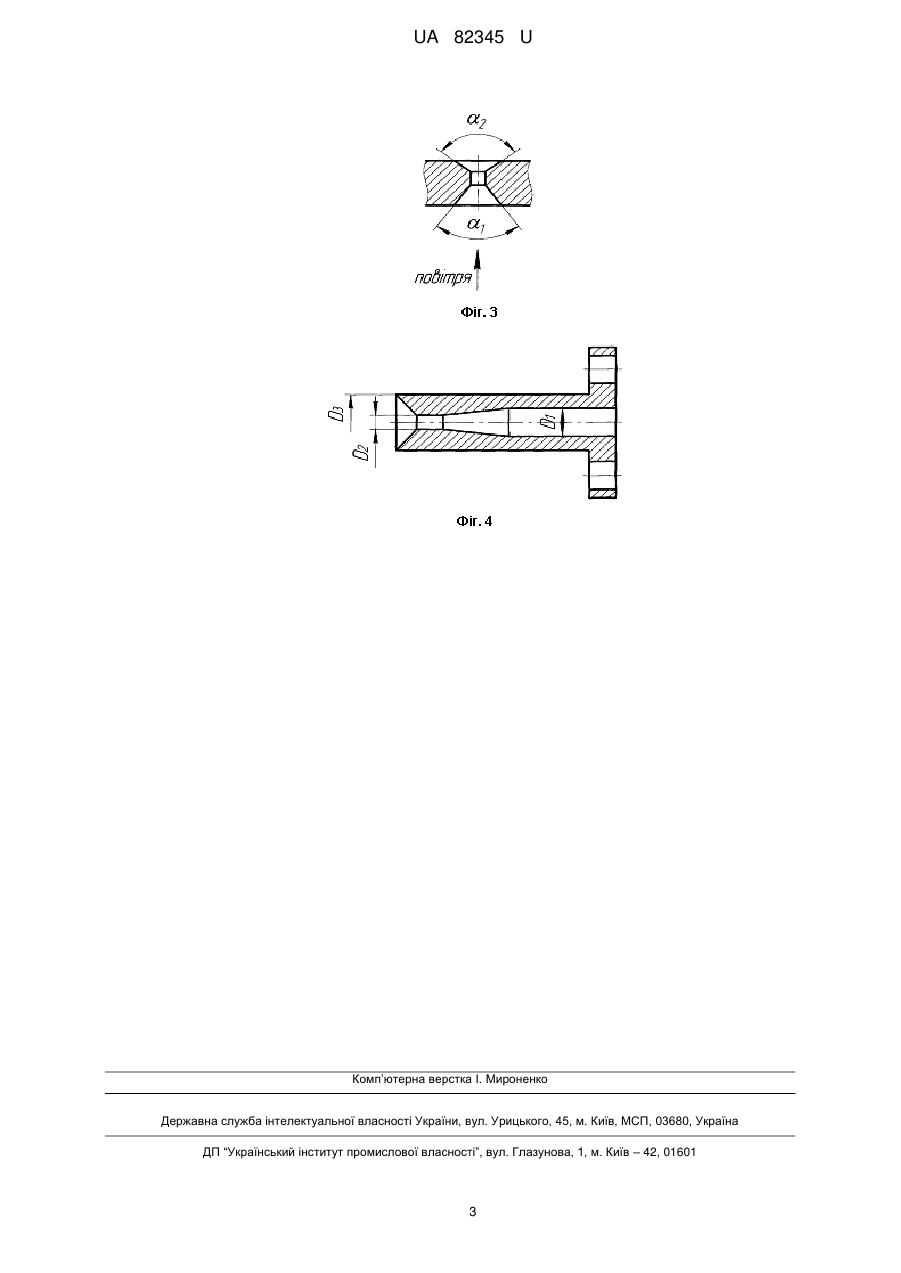 UA 82345 U

$\alpha_2$

$\alpha_1$

повітря

Фіг. 3

$D_3$

$D_2$

$D_1$

Фіг. 4

Комп'ютерна верстка І. Мироненко

Державна служба інтелектуальної власності України, вул. Урицького, 45, м. Київ, МСП, 03680, Україна

ДП "Український інститут промислової власності", вул. Глазунова, 1, м. Київ – 42, 01601

3